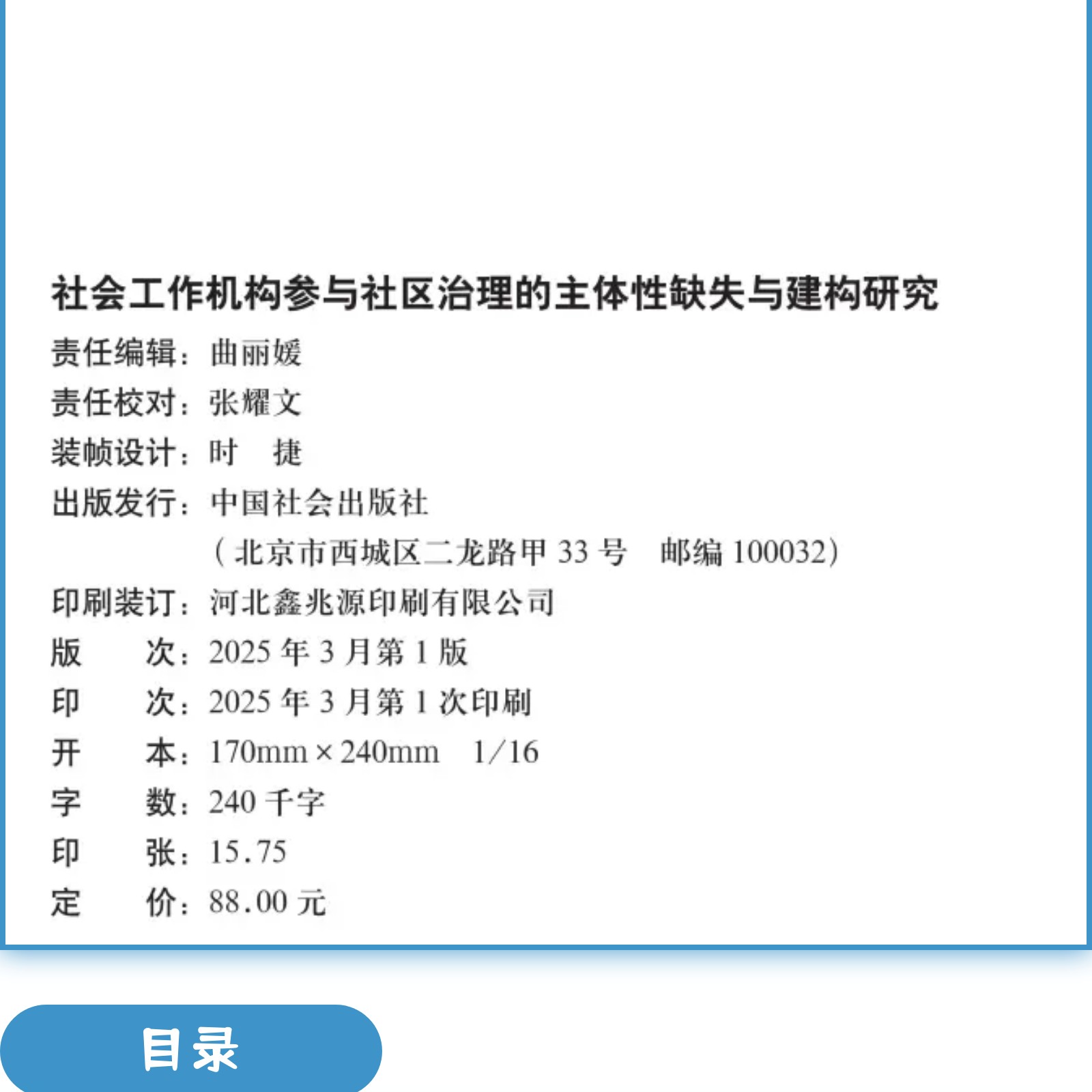 社会工作机构参与社区治理的主体性缺失与建构研究

责任编辑：曲丽媛
责任校对：张耀文
装帧设计：时　捷
出版发行：中国社会出版社
（北京市西城区二龙路甲 33 号　邮编 100032）
印刷装订：河北鑫兆源印刷有限公司
版　　次：2025 年 3 月第 1 版
印　　次：2025 年 3 月第 1 次印刷
开　　本：170mm × 240mm　1/16
字　　数：240 千字
印　　张：15.75
定　　价：88.00 元

目录